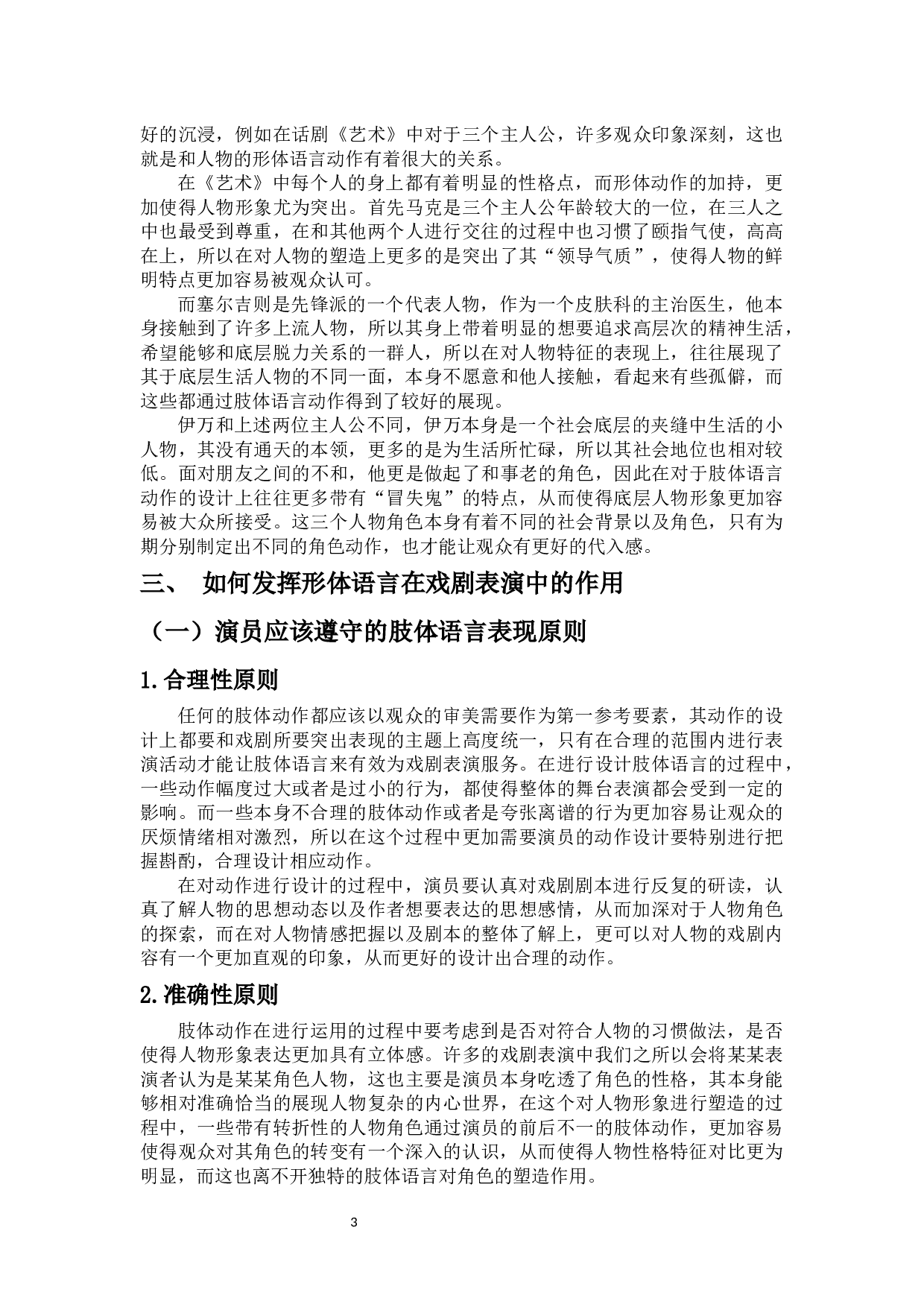 好的沉浸，例如在话剧《艺术》中对于三个主人公，许多观众印象深刻，这也就是和人物的形体语言动作有着很大的关系。

在《艺术》中每个人的身上都有着明显的性格点，而形体动作的加持，更加使得人物形象尤为突出。首先马克是三个主人公年龄较大的一位，在三人之中也最受到尊重，在和其他两个人进行交往的过程中也习惯了颐指气使，高高在上，所以在对人物的塑造上更多的是突出了其“领导气质”，使得人物的鲜明特点更加容易被观众认可。

而塞尔吉则是先锋派的一个代表人物，作为一个皮肤科的主治医生，他本身接触到了许多上流人物，所以其身上带着明显的想要追求高层次的精神生活，希望能够和底层脱力关系的一群人，所以在对人物特征的表现上，往往展现了其于底层生活人物的不同一面，本身不愿意和他人接触，看起来有些孤僻，而这些都通过肢体语言动作得到了较好的展现。

伊万和上述两位主人公不同，伊万本身是一个社会底层的夹缝中生活的小人物，其没有通天的本领，更多的是为生活所忙碌，所以其社会地位也相对较低。面对朋友之间的不和，他更是做起了和事老的角色，因此在对于肢体语言动作的设计上往往更多带有“冒失鬼”的特点，从而使得底层人物形象更加容易被大众所接受。这三个人物角色本身有着不同的社会背景以及角色，只有为期分别制定出不同的角色动作，也才能让观众有更好的代入感。

三、 如何发挥形体语言在戏剧表演中的作用

（一）演员应该遵守的肢体语言表现原则

1.合理性原则

任何的肢体动作都应该以观众的审美需要作为第一参考要素，其动作的设计上都要和戏剧所要突出表现的主题上高度统一，只有在合理的范围内进行表演活动才能让肢体语言来有效为戏剧表演服务。在进行设计肢体语言的过程中，一些动作幅度过大或者是过小的行为，都使得整体的舞台表演都会受到一定的影响。而一些本身不合理的肢体动作或者是夸张离谱的行为更加容易让观众的厌烦情绪相对激烈，所以在这个过程中更加需要演员的动作设计要特别进行把握斟酌，合理设计相应动作。

在对动作进行设计的过程中，演员要认真对戏剧剧本进行反复的研读，认真了解人物的思想动态以及作者想要表达的思想感情，从而加深对于人物角色的探索，而在对人物情感把握以及剧本的整体了解上，更可以对人物的戏剧内容有一个更加直观的印象，从而更好的设计出合理的动作。

2.准确性原则

肢体动作在进行运用的过程中要考虑到是否对符合人物的习惯做法，是否使得人物形象表达更加具有立体感。许多的戏剧表演中我们之所以会将某某表演者认为是某某角色人物，这也主要是演员本身吃透了角色的性格，其本身能够相对准确恰当的展现人物复杂的内心世界，在这个对人物形象进行塑造的过程中，一些带有转折性的人物角色通过演员的前后不一的肢体动作，更加容易使得观众对其角色的转变有一个深入的认识，从而使得人物性格特征对比更为明显，而这也离不开独特的肢体语言对角色的塑造作用。

3